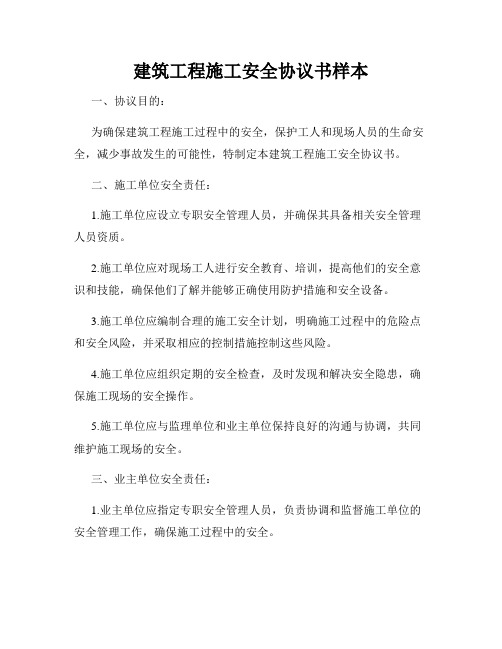 建筑工程施工安全协议书样本

一、协议目的：

为确保建筑工程施工过程中的安全，保护工人和现场人员的生命安全，减少事故发生的可能性，特制定本建筑工程施工安全协议书。

二、施工单位安全责任：

1.施工单位应设立专职安全管理人员，并确保其具备相关安全管理人员资质。

2.施工单位应对现场工人进行安全教育、培训，提高他们的安全意识和技能，确保他们了解并能够正确使用防护措施和安全设备。

3.施工单位应编制合理的施工安全计划，明确施工过程中的危险点和安全风险，并采取相应的控制措施控制这些风险。

4.施工单位应组织定期的安全检查，及时发现和解决安全隐患，确保施工现场的安全操作。

5.施工单位应与监理单位和业主单位保持良好的沟通与协调，共同维护施工现场的安全。

三、业主单位安全责任：

1.业主单位应指定专职安全管理人员，负责协调和监督施工单位的安全管理工作，确保施工过程中的安全。